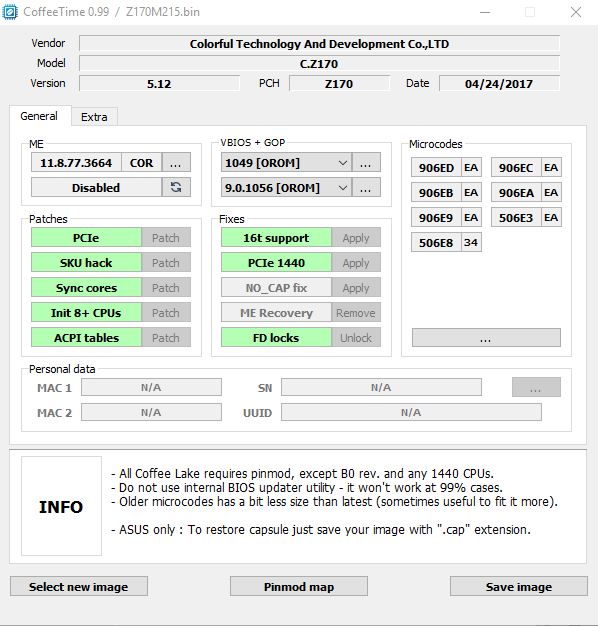 CoffeeTime 0.99 / Z170M215.bin

Vendor Colorful Technology And Development Co.,LTD
Model C.Z170
Version 5.12 PCH Z170 Date 04/24/2017

General Extra

ME
11.8.77.3664 COR ...
Disabled

VBIOS + GOP
1049 [OROM] ...
9.0.1056 [OROM] ...

Microcodes
906ED EA 906EC EA
906EB EA 906EA EA
906E9 EA 506E3 EA
506E8 34
...

Patches
PCIe Patch
SKU hack Patch
Sync cores Patch
Init 8+ CPUs Patch
ACPI tables Patch

Fixes
16t support Apply
PCIe 1440 Apply
NO_CAP fix Apply
ME Recovery Remove
FD locks Unlock

Personal data
MAC 1 N/A SN N/A ...
MAC 2 N/A UUID N/A

INFO

- All Coffee Lake requires pinmod, except B0 rev. and any 1440 CPUs.
- Do not use internal BIOS updater utility - it won't work at 99% cases.
- Older microcodes has a bit less size than latest (sometimes useful to fit it more).

- ASUS only : To restore capsule just save your image with ".cap" extension.

Select new image Pinmod map Save image